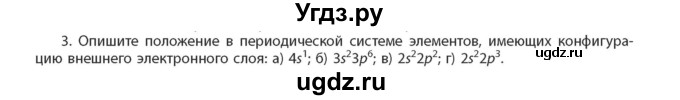 Угдз.ру

3. Опишите положение в периодической системе элементов, имеющих конфигурацию внешнего электронного слоя: а) $4s^1$; б) $3s^23p^6$; в) $2s^22p^2$; г) $2s^22p^3$.

ugdz.ru

ugdz.ru